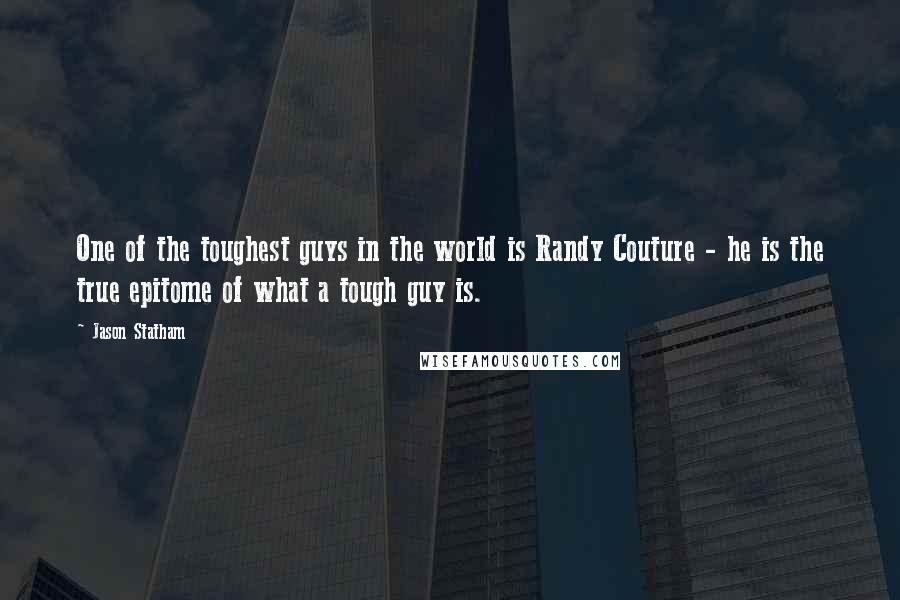 One of the toughest guys in the world is Randy Couture - he is the true epitome of what a tough guy is.

- Jason Statham

WISEFAMOUSQUOTES.COM